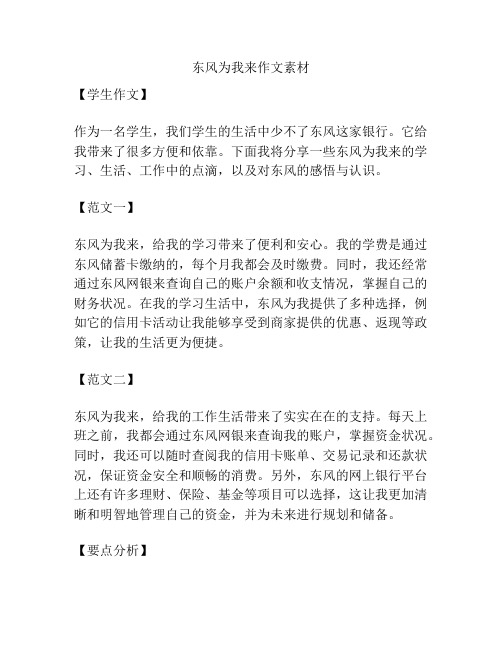 东风为我来作文素材

【学生作文】

作为一名学生，我们学生的生活中少不了东风这家银行。它给我带来了很多方便和依靠。下面我将分享一些东风为我来的学习、生活、工作中的点滴，以及对东风的感悟与认识。

【范文一】

东风为我来，给我的学习带来了便利和安心。我的学费是通过东风储蓄卡缴纳的，每个月我都会及时缴费。同时，我还经常通过东风网银来查询自己的账户余额和收支情况，掌握自己的财务状况。在我的学习生活中，东风为我提供了多种选择，例如它的信用卡活动让我能够享受到商家提供的优惠、返现等政策，让我的生活更为便捷。

【范文二】

东风为我来，给我的工作生活带来了实实在在的支持。每天上班之前，我都会通过东风网银来查询我的账户，掌握资金状况。同时，我还可以随时查阅我的信用卡账单、交易记录和还款状况，保证资金安全和顺畅的消费。另外，东风的网上银行平台上还有许多理财、保险、基金等项目可以选择，这让我更加清晰和明智地管理自己的资金，并为未来进行规划和储备。

【要点分析】